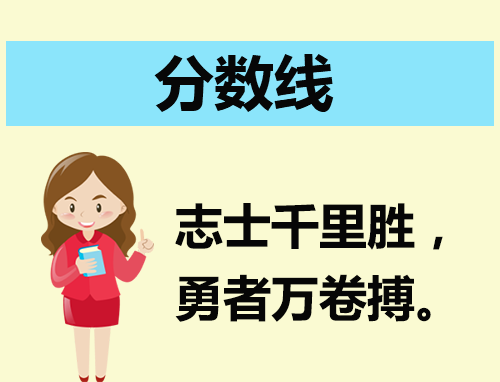 分数线

志士千里胜，
勇者万卷搏。